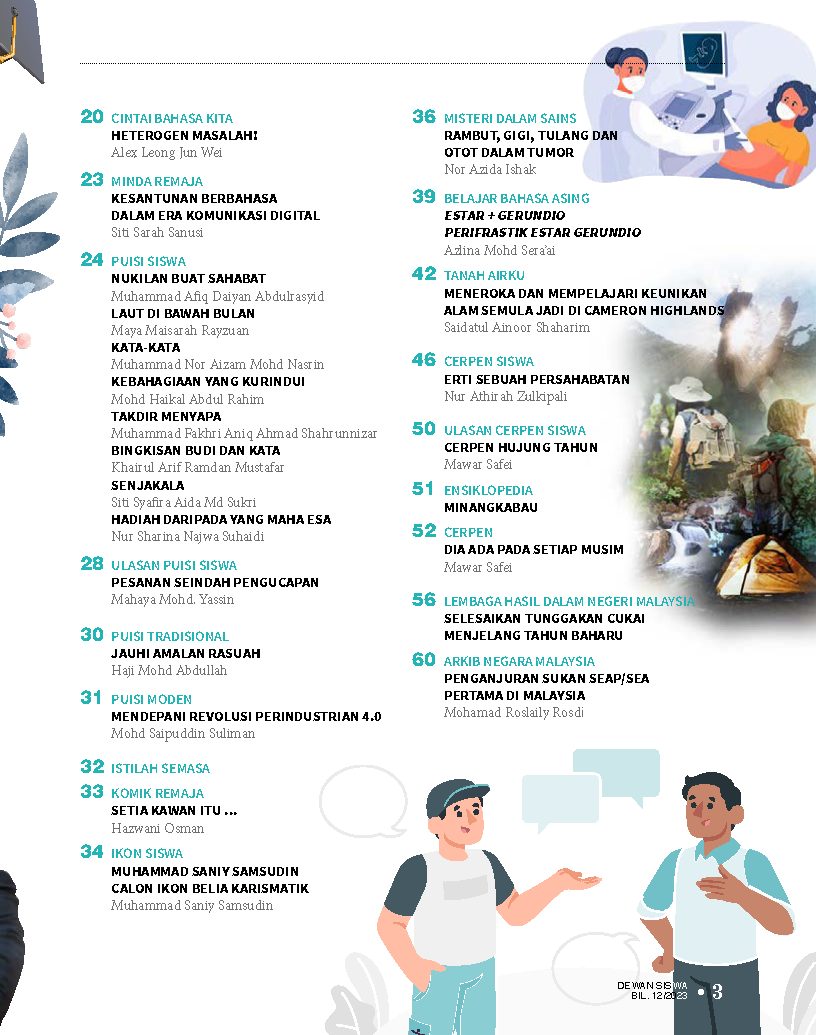 20 CINTAI BAHASA KITA
HETEROGEN MASALAH!
Alex Leong Jun Wei

23 MINDA REMAJA
KESANTUNAN BERBAHASA DALAM ERA KOMUNIKASI DIGITAL
Siti Sarah Sanusi

24 PUISI SISWA
NUKILAN BUAT SAHABAT
Muhammad Afiq Daiyan Abdulrasyid
LAUT DI BAWAH BULAN
Maya Maisarah Rayzuan
KATA-KATA
Muhammad Nor Aizam Mohd Nasrin
KEBAHAGIAAN YANG KURINDUI
Mohd Haikal Abdul Rahim
TAKDIR MENYAPA
Muhammad Fakhri Aniq Ahmad Shahrunnizar
BINGKISAN BUDI DAN KATA
Khairul Arif Ramdan Mustafar
SENJAKALA
Siti Syafira Aida Md Sukri
HADIAH DARIPADA YANG MAHA ESA
Nur Sharina Najwa Suhaidi

28 ULASAN PUISI SISWA
PESANAN SEINDAH PENGUCAPAN
Mahaya Mohd. Yassin

30 PUISI TRADISIONAL
JAUHI AMALAN RASUAH
Haji Mohd Abdullah

31 PUISI MODEN
MENDEPANI REVOLUSI PERINDUSTRIAN 4.0
Mohd Saipuddin Suliman

32 ISTILAH SEMASA

33 KOMIK REMAJA
SETIA KAWAN ITU ...
Hazwani Osman

34 IKON SISWA
MUHAMMAD SANIY SAMSUDIN CALON IKON BELIA KARISMATIK
Muhammad Saniy Samsudin

36 MISTERI DALAM SAINS
RAMBUT, GIGI, TULANG DAN OTOT DALAM TUMOR
Nor Azida Ishak

39 BELAJAR BAHASA ASING
ESTAR + GERUNDIO
PERIFRASTIK ESTAR GERUNDIO
Azlina Mohd Sera'ai

42 TANAH AIRKU
MENEROKA DAN MEMPELAJARI KEUNIKAN ALAM SEMULA JADI DI CAMERON HIGHLANDS
Saidatul Ainoor Shaharim

46 CERPEN SISWA
ERTI SEBUAH PERSAHABATAN
Nur Athirah Zulkipali

50 ULASAN CERPEN SISWA
CERPEN HUJUNG TAHUN
Mawar Safei

51 ENSIKLOPEDIA
MINANGKABAU

52 CERPEN
DIA ADA PADA SETIAP MUSIM
Mawar Safei

56 LEMBAGA HASIL DALAM NEGERI MALAYSIA
SELESAIKAN TUNGGAKAN CUKAI MENJELANG TAHUN BAHARU

60 ARKIB NEGARA MALAYSIA
PENGANJURAN SUKAN SEAP/SEA PERTAMA DI MALAYSIA
Mohamad Roslaily Rosdi

DEWAN SISWA BIL. 12/2023 • 3